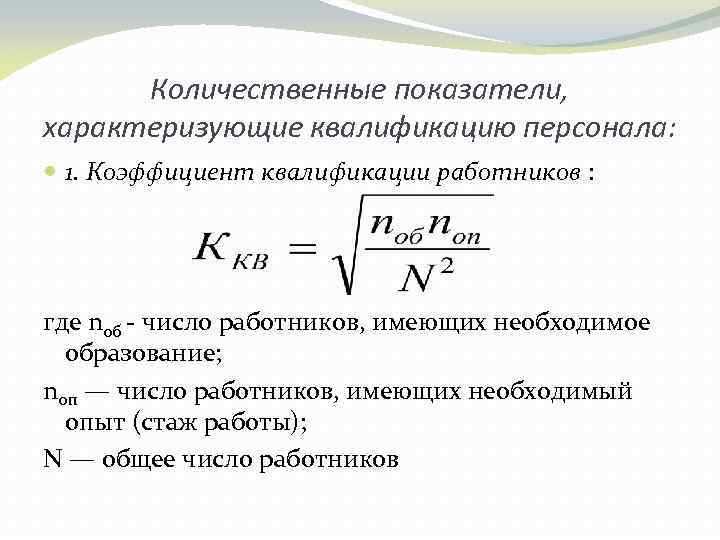 Количественные показатели, характеризующие квалификацию персонала:

1. Коэффициент квалификации работников :

$K_{КВ} = \sqrt{\frac{n_{об} n_{оп}}{N^2}}$

где $n_{об}$ - число работников, имеющих необходимое образование;

$n_{оп}$ — число работников, имеющих необходимый опыт (стаж работы);

N — общее число работников